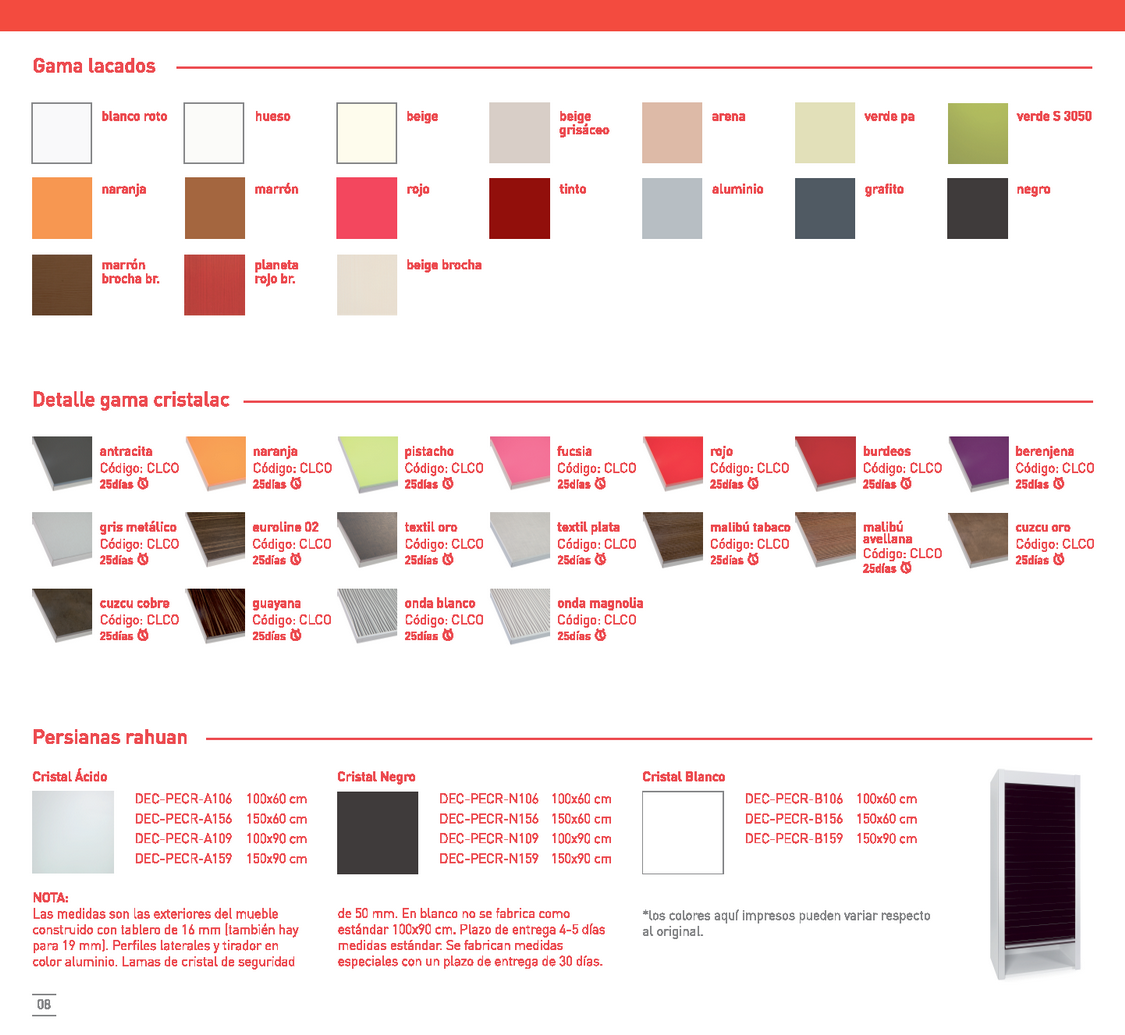 Gama lacados

blanco roto
hueso
beige
beige grisáceo
arena
verde pa
verde S 3050
naranja
marrón
rojo
tinto
aluminio
grafito
negro
marrón brocha br.
planeta rojo br.
beige brocha

Detalle gama cristalac

antracita Código: CLCO 25días
naranja Código: CLCO 25días
pistacho Código: CLCO 25días
fucsia Código: CLCO 25días
rojo Código: CLCO 25días
burdeos Código: CLCO 25días
berenjena Código: CLCO 25días
gris metálico Código: CLCO 25días
euroline 02 Código: CLCO 25días
textil oro Código: CLCO 25días
textil plata Código: CLCO 25días
malibú tabaco Código: CLCO 25días
malibú avellana Código: CLCO 25días
cuzcu oro Código: CLCO 25días
cuzcu cobre Código: CLCO 25días
guayana Código: CLCO 25días
onda blanco Código: CLCO 25días
onda magnolia Código: CLCO 25días

Persianas rahuan

Cristal Ácido
DEC-PECR-A106 100x60 cm
DEC-PECR-A156 150x60 cm
DEC-PECR-A109 100x90 cm
DEC-PECR-A159 150x90 cm

Cristal Negro
DEC-PECR-N106 100x60 cm
DEC-PECR-N156 150x60 cm
DEC-PECR-N109 100x90 cm
DEC-PECR-N159 150x90 cm

Cristal Blanco
DEC-PECR-B106 100x60 cm
DEC-PECR-B156 150x60 cm
DEC-PECR-B159 150x90 cm

NOTA:
Las medidas son las exteriores del mueble construido con tablero de 16 mm (también hay para 19 mm). Perfiles laterales y tirador en color aluminio. Lamas de cristal de seguridad de 50 mm. En blanco no se fabrica como estándar 100x90 cm. Plazo de entrega 4-5 días medidas estándar. Se fabrican medidas especiales con un plazo de entrega de 30 días.

*los colores aquí impresos pueden variar respecto al original.

08